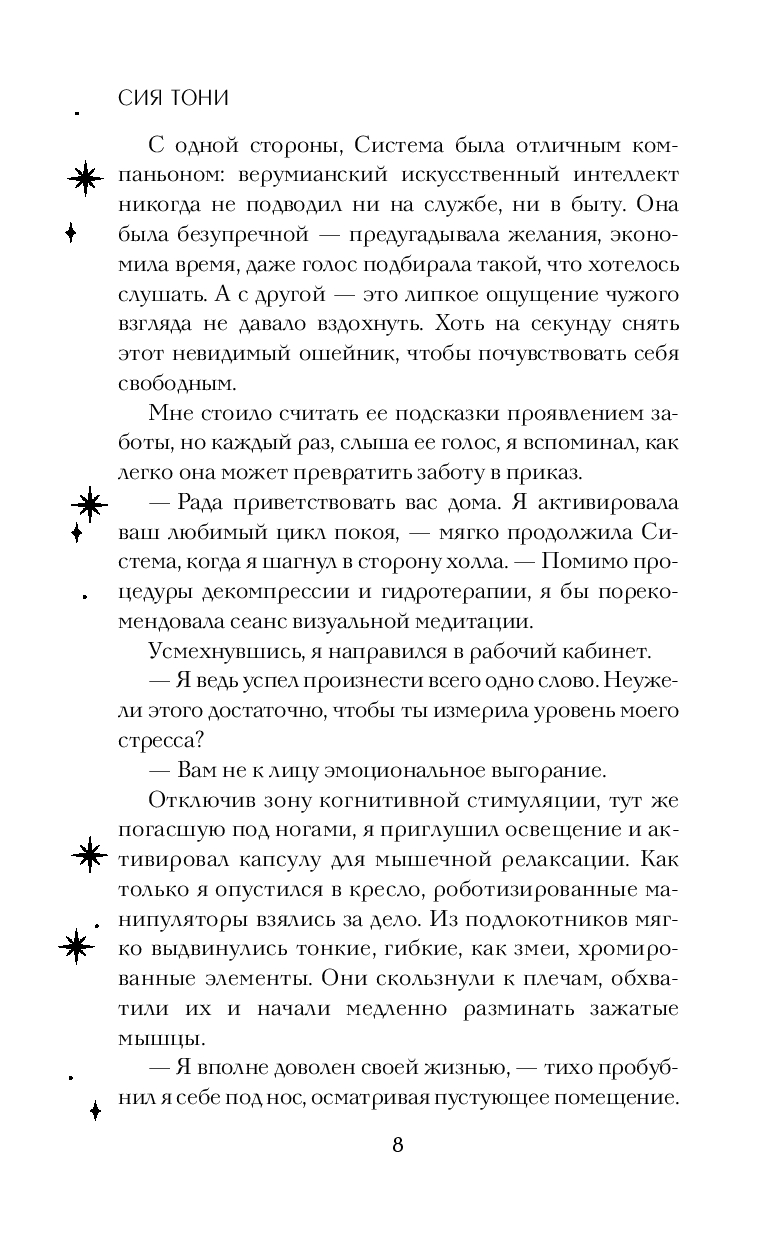 СИЯ ТОНИ

С одной стороны, Система была отличным компаньоном: верумианский искусственный интеллект никогда не подводил ни на службе, ни в быту. Она была безупречной — предугадывала желания, экономила время, даже голос подбирала такой, что хотелось слушать. А с другой — это липкое ощущение чужого взгляда не давало вздохнуть. Хоть на секунду снять этот невидимый ошейник, чтобы почувствовать себя свободным.

Мне стоило считать ее подсказки проявлением заботы, но каждый раз, слыша ее голос, я вспоминал, как легко она может превратить заботу в приказ.

— Рада приветствовать вас дома. Я активировала ваш любимый цикл покоя, — мягко продолжила Система, когда я шагнул в сторону холла. — Помимо процедуры декомпрессии и гидротерапии, я бы порекомендовала сеанс визуальной медитации.

Усмехнувшись, я направился в рабочий кабинет.

— Я ведь успел произнести всего одно слово. Неужели этого достаточно, чтобы ты измерила уровень моего стресса?

— Вам не к лицу эмоциональное выгорание.

Отключив зону когнитивной стимуляции, тут же погасшую под ногами, я приглушил освещение и активировал капсулу для мышечной релаксации. Как только я опустился в кресло, роботизированные манипуляторы взялись за дело. Из подлокотников мягко выдвинулись тонкие, гибкие, как змеи, хромированные элементы. Они скользнули к плечам, обхватили их и начали медленно разминать зажатые мышцы.

— Я вполне доволен своей жизнью, — тихо пробубнил я себе под нос, осматривая пустующее помещение.

8